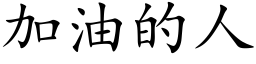 加油的人